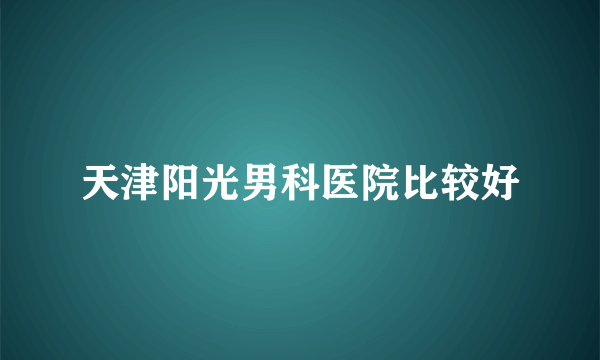 天津阳光男科医院比较好